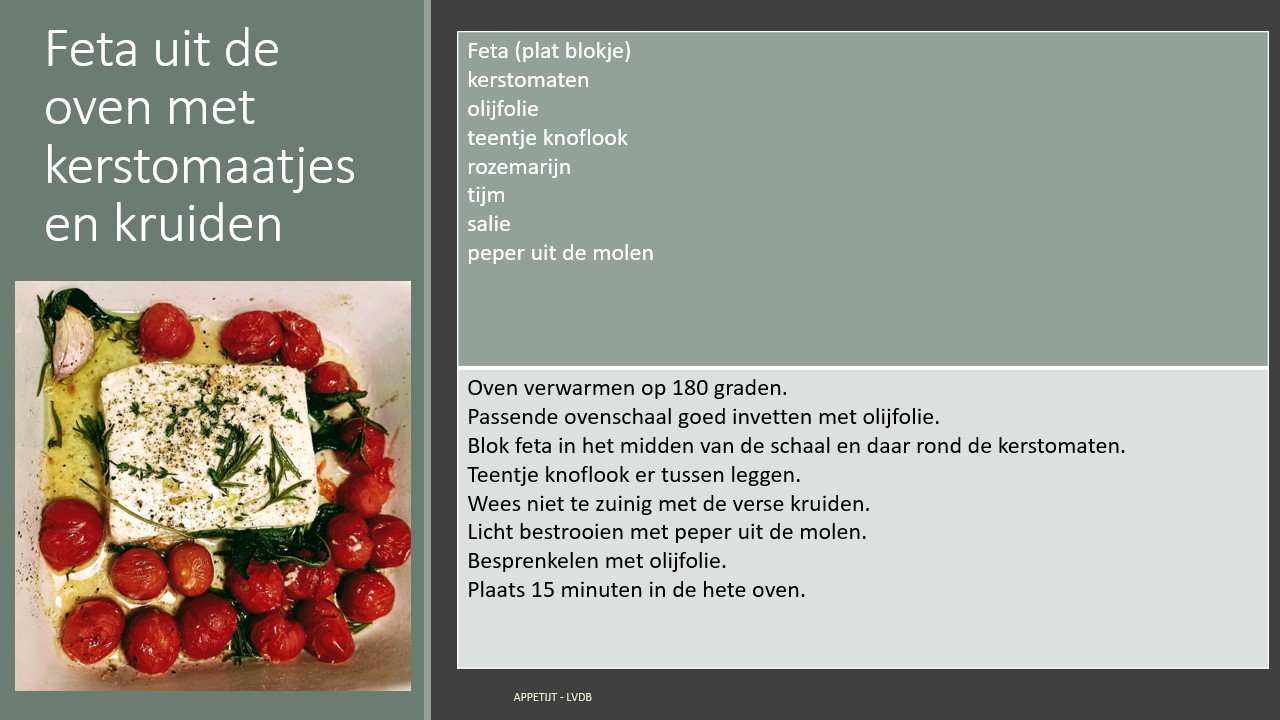 Feta uit de oven met kerstomaatjes en kruiden

Feta (plat blokje)
kerstomaten
olijfolie
teentje knoflook
rozemarijn
tijm
salie
peper uit de molen

Oven verwarmen op 180 graden.
Passende ovenschaal goed invetten met olijfolie.
Blok feta in het midden van de schaal en daar rond de kerstomaten.
Teentje knoflook er tussen leggen.
Wees niet te zuinig met de verse kruiden.
Licht bestrooien met peper uit de molen.
Besprenkelen met olijfolie.
Plaats 15 minuten in de hete oven.

APPETIJT - LVDB